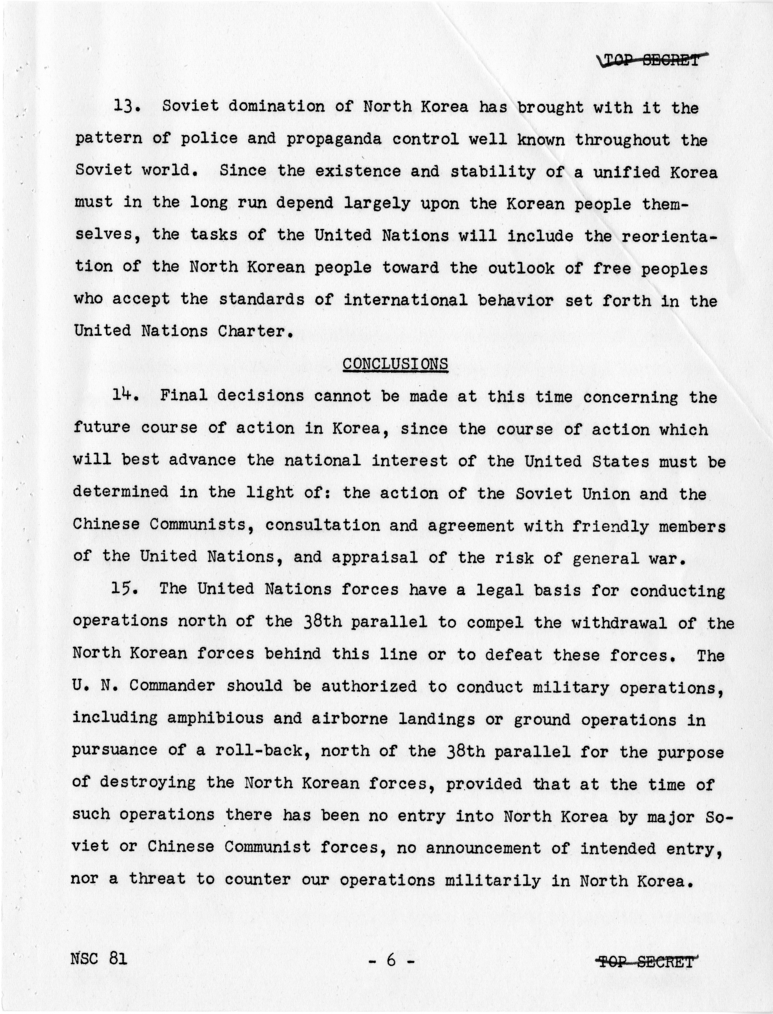 TOP SECRET

13. Soviet domination of North Korea has brought with it the pattern of police and propaganda control well known throughout the Soviet world. Since the existence and stability of a unified Korea must in the long run depend largely upon the Korean people themselves, the tasks of the United Nations will include the reorientation of the North Korean people toward the outlook of free peoples who accept the standards of international behavior set forth in the United Nations Charter.

CONCLUSIONS

14. Final decisions cannot be made at this time concerning the future course of action in Korea, since the course of action which will best advance the national interest of the United States must be determined in the light of: the action of the Soviet Union and the Chinese Communists, consultation and agreement with friendly members of the United Nations, and appraisal of the risk of general war.

15. The United Nations forces have a legal basis for conducting operations north of the 38th parallel to compel the withdrawal of the North Korean forces behind this line or to defeat these forces. The U. N. Commander should be authorized to conduct military operations, including amphibious and airborne landings or ground operations in pursuance of a roll-back, north of the 38th parallel for the purpose of destroying the North Korean forces, provided that at the time of such operations there has been no entry into North Korea by major Soviet or Chinese Communist forces, no announcement of intended entry, nor a threat to counter our operations militarily in North Korea.

NSC 81 - 6 - TOP SECRET